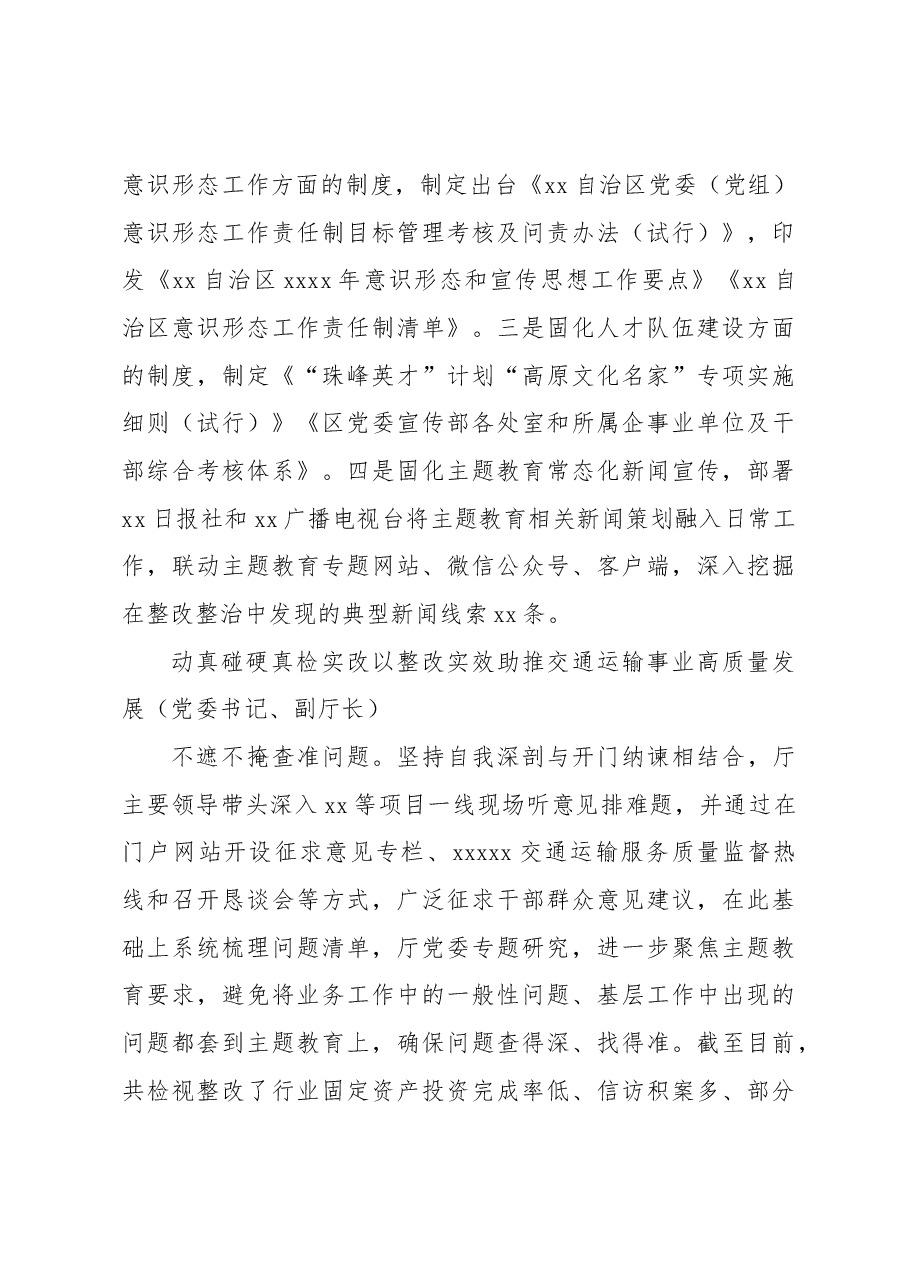 意识形态工作方面的制度，制定出台《xx自治区党委（党组）意识形态工作责任制目标管理考核及问责办法（试行）》，印发《xx自治区xxxx年意识形态和宣传思想工作要点》《xx自治区意识形态工作责任制清单》。三是固化人才队伍建设方面的制度，制定《“珠峰英才”计划“高原文化名家”专项实施细则（试行）》《区党委宣传部各处室和所属企事业单位及干部综合考核体系》。四是固化主题教育常态化新闻宣传，部署xx日报社和xx广播电视台将主题教育相关新闻策划融入日常工作，联动主题教育专题网站、微信公众号、客户端，深入挖掘在整改整治中发现的典型新闻线索xx条。

动真碰硬真检实改以整改实效助推交通运输事业高质量发展（党委书记、副厅长）

不遮不掩查准问题。坚持自我深剖与开门纳谏相结合，厅主要领导带头深入xx等项目一线现场听意见排难题，并通过在门户网站开设征求意见专栏、xxxxx交通运输服务质量监督热线和召开恳谈会等方式，广泛征求干部群众意见建议，在此基础上系统梳理问题清单，厅党委专题研究，进一步聚焦主题教育要求，避免将业务工作中的一般性问题、基层工作中出现的问题都套到主题教育上，确保问题查得深、找得准。截至目前，共检视整改了行业固定资产投资完成率低、信访积案多、部分